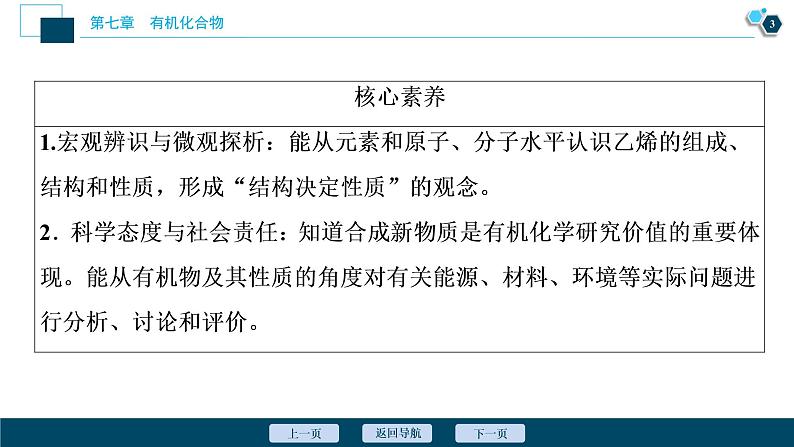 第七章　有机化合物

3

| 核心素养 |
|---|
| 1.宏观辨识与微观探析：能从元素和原子、分子水平认识乙烯的组成、结构和性质，形成“结构决定性质”的观念。<br>2．科学态度与社会责任：知道合成新物质是有机化学研究价值的重要体现。能从有机物及其性质的角度对有关能源、材料、环境等实际问题进行分析、讨论和评价。 |

上一页　返回导航　下一页